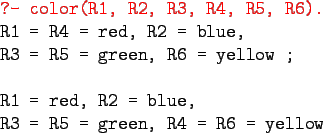 ?- color(R1, R2, R3, R4, R5, R6).
R1 = R4 = red, R2 = blue,
R3 = R5 = green, R6 = yellow ;

R1 = red, R2 = blue,
R3 = R5 = green, R4 = R6 = yellow